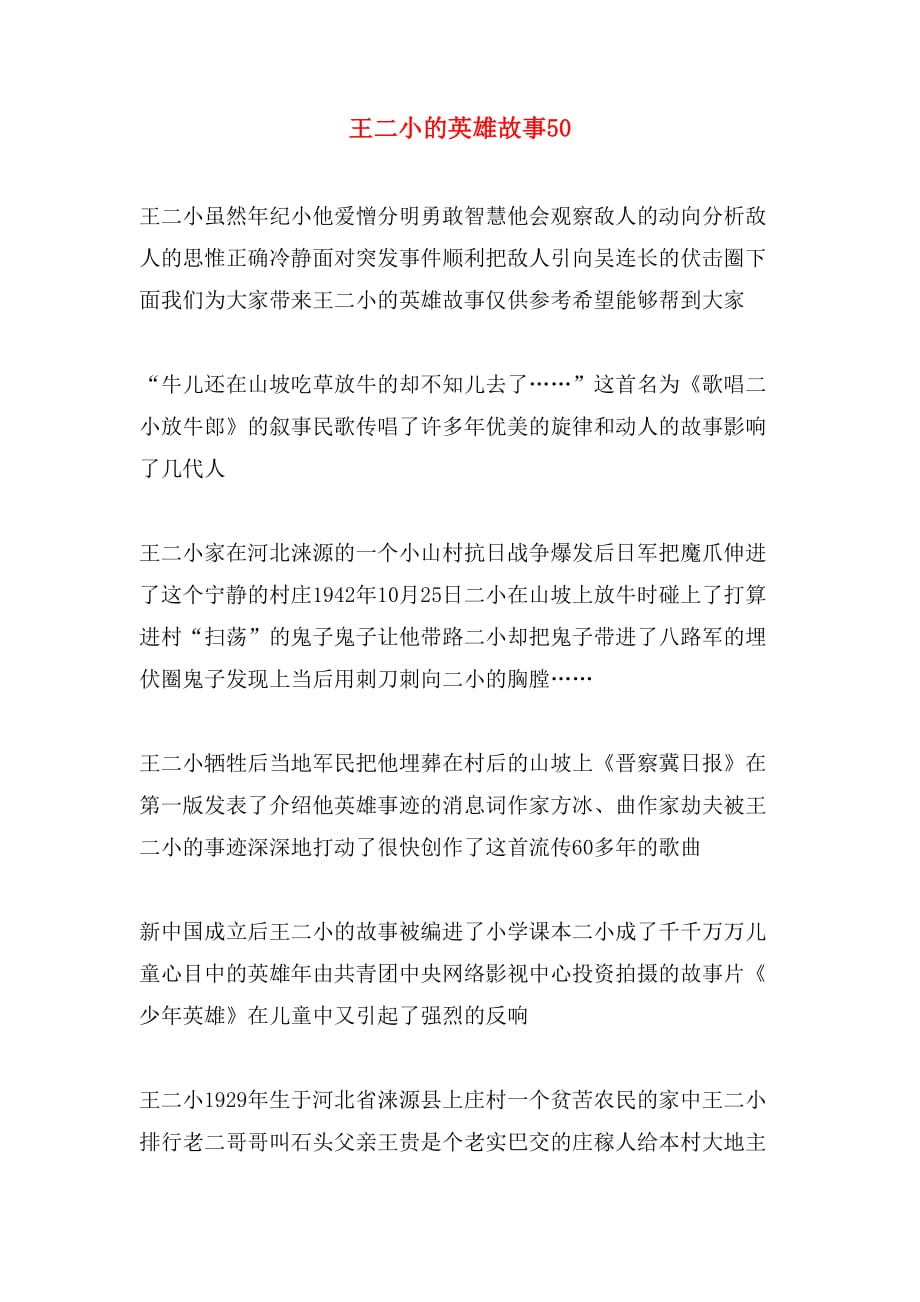 王二小的英雄故事50

王二小虽然年纪小他爱憎分明勇敢智慧他会观察敌人的动向分析敌人的思惟正确冷静面对突发事件顺利把敌人引向吴连长的伏击圈下面我们为大家带来王二小的英雄故事仅供参考希望能够帮到大家

“牛儿还在山坡吃草放牛的却不知儿去了……”这首名为《歌唱二小放牛郎》的叙事民歌传唱了许多年优美的旋律和动人的故事影响了几代人

王二小家在河北涞源的一个小山村抗日战争爆发后日军把魔爪伸进了这个宁静的村庄1942年10月25日二小在山坡上放牛时碰上了打算进村“扫荡”的鬼子鬼子让他带路二小却把鬼子带进了八路军的埋伏圈鬼子发现上当后用刺刀刺向二小的胸膛……

王二小牺牲后当地军民把他埋葬在村后的山坡上《晋察冀日报》在第一版发表了介绍他英雄事迹的消息词作家方冰、曲作家劫夫被王二小的事迹深深地打动了很快创作了这首流传60多年的歌曲

新中国成立后王二小的故事被编进了小学课本二小成了千千万万儿童心目中的英雄年由共青团中央网络影视中心投资拍摄的故事片《少年英雄》在儿童中又引起了强烈的反响

王二小1929年生于河北省涞源县上庄村一个贫苦农民的家中王二小排行老二哥哥叫石头父亲王贵是个老实巴交的庄稼人给本村大地主